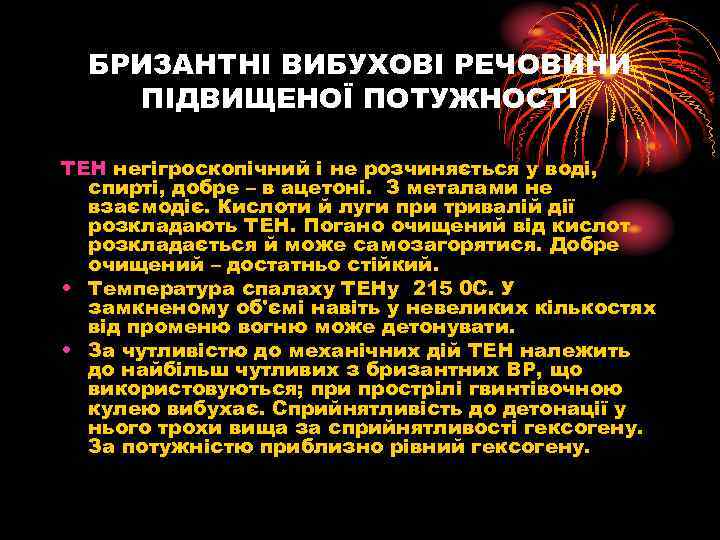 БРИЗАНТНІ ВИБУХОВІ РЕЧОВИНИ ПІДВИЩЕНОЇ ПОТУЖНОСТІ

ТЕН негігроскопічний і не розчиняється у воді, спирті, добре – в ацетоні. З металами не взаємодіє. Кислоти й луги при тривалій дії розкладають ТЕН. Погано очищений від кислот розкладається й може самозагорятися. Добре очищений – достатньо стійкий.

• Температура спалаху ТЕНу 215 0С. У замкненому об'ємі навіть у невеликих кількостях від променю вогню може детонувати.
• За чутливістю до механічних дій ТЕН належить до найбільш чутливих з бризантних ВР, що використовуються; при прострілі гвинтівочною кулею вибухає. Сприйнятливість до детонації у нього трохи вища за сприйнятливості гексогену. За потужністю приблизно рівний гексогену.